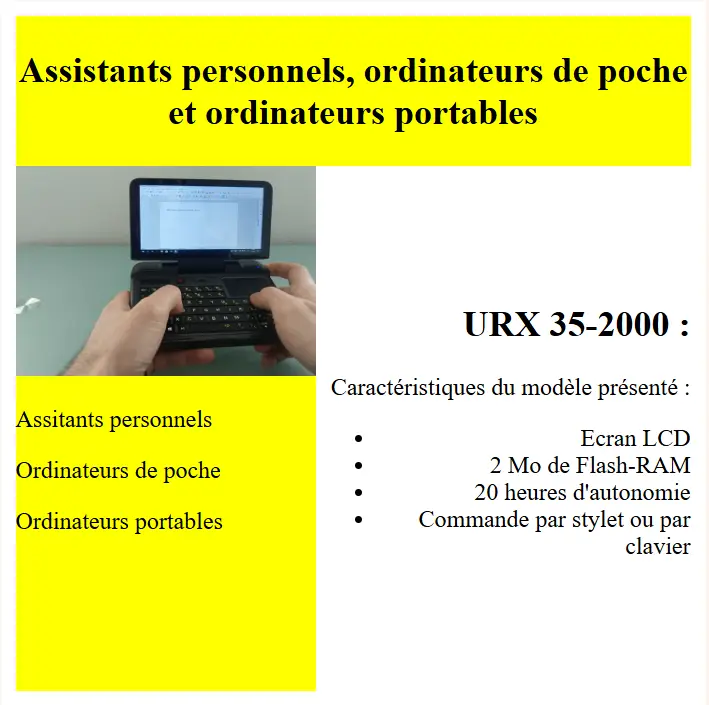 Assistants personnels, ordinateurs de poche et ordinateurs portables

Assitants personnels

Ordinateurs de poche

Ordinateurs portables

URX 35-2000 :

Caractéristiques du modèle présenté :

• Ecran LCD
• 2 Mo de Flash-RAM
• 20 heures d'autonomie
• Commande par stylet ou par clavier